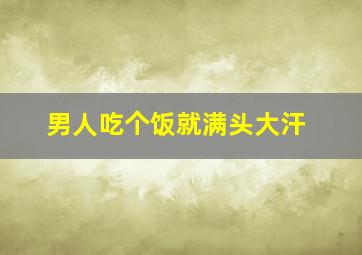 男人吃个饭就满头大汗